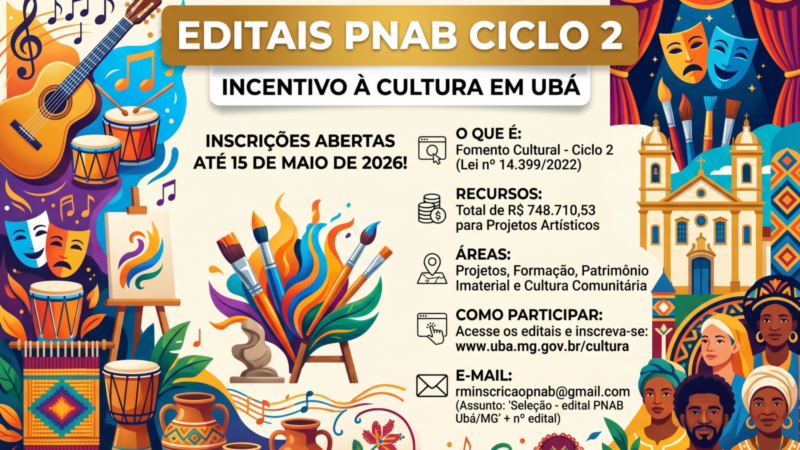 EDITAIS PNAB CICLO 2

INCENTIVO À CULTURA EM UBÁ

INSCRIÇÕES ABERTAS ATÉ 15 DE MAIO DE 2026!

O QUE É:
Fomento Cultural - Ciclo 2
(Lei nº 14.399/2022)

RECURSOS:
Total de R$ 748.710,53
para Projetos Artísticos

ÁREAS:
Projetos, Formação, Patrimônio
Imaterial e Cultura Comunitária

COMO PARTICIPAR:
Acesse os editais e inscreva-se:
www.uba.mg.gov.br/cultura

E-MAIL:
rminscricaopnab@gmail.com
(Assunto: 'Seleção - edital PNAB Ubá/MG' + nº edital)